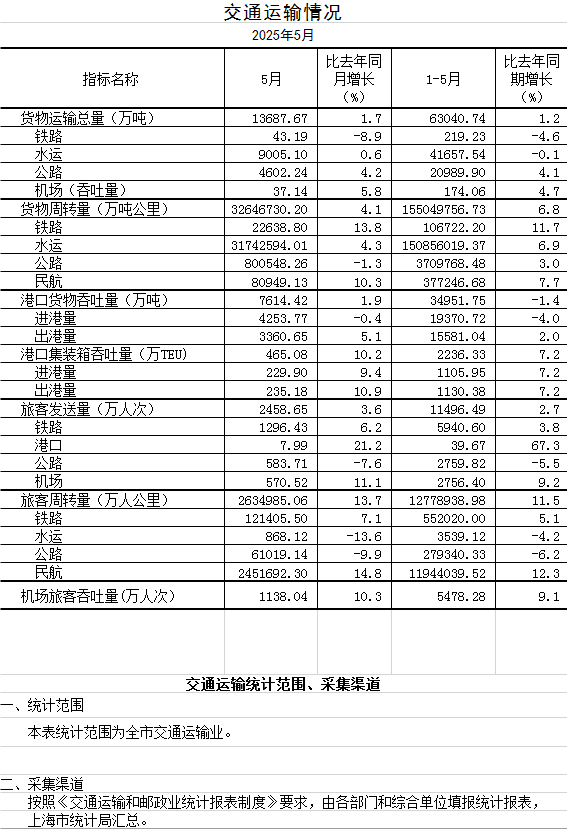 交通运输情况

2025年5月

| 指标名称 | 5月 | 比去年同月增长（%） | 1-5月 | 比去年同期增长（%） |
|---|---|---|---|---|
| 货物运输总量（万吨） | 13687.67 | 1.7 | 63040.74 | 1.2 |
| 铁路 | 43.19 | -8.9 | 219.23 | -4.6 |
| 水运 | 9005.10 | 0.6 | 41657.54 | -0.1 |
| 公路 | 4602.24 | 4.2 | 20989.90 | 4.1 |
| 机场（吞吐量） | 37.14 | 5.8 | 174.06 | 4.7 |
| 货物周转量（万吨公里） | 32646730.20 | 4.1 | 155049756.73 | 6.8 |
| 铁路 | 22638.80 | 13.8 | 106722.20 | 11.7 |
| 水运 | 31742594.01 | 4.3 | 150856019.37 | 6.9 |
| 公路 | 800548.26 | -1.3 | 3709768.48 | 3.0 |
| 民航 | 80949.13 | 10.3 | 377246.68 | 7.7 |
| 港口货物吞吐量（万吨） | 7614.42 | 1.9 | 34951.75 | -1.4 |
| 进港量 | 4253.77 | -0.4 | 19370.72 | -4.0 |
| 出港量 | 3360.65 | 5.1 | 15581.04 | 2.0 |
| 港口集装箱吞吐量（万TEU） | 465.08 | 10.2 | 2236.33 | 7.2 |
| 进港量 | 229.90 | 9.4 | 1105.95 | 7.2 |
| 出港量 | 235.18 | 10.9 | 1130.38 | 7.2 |
| 旅客发送量（万人次） | 2458.65 | 3.6 | 11496.49 | 2.7 |
| 铁路 | 1296.43 | 6.2 | 5940.60 | 3.8 |
| 港口 | 7.99 | 21.2 | 39.67 | 67.3 |
| 公路 | 583.71 | -7.6 | 2759.82 | -5.5 |
| 机场 | 570.52 | 11.1 | 2756.40 | 9.2 |
| 旅客周转量（万人公里） | 2634985.06 | 13.7 | 12778938.98 | 11.5 |
| 铁路 | 121405.50 | 7.1 | 552020.00 | 5.1 |
| 水运 | 868.12 | -13.6 | 3539.12 | -4.2 |
| 公路 | 61019.14 | -9.9 | 279340.33 | -6.2 |
| 民航 | 2451692.30 | 14.8 | 11944039.52 | 12.3 |
| 机场旅客吞吐量(万人次) | 1138.04 | 10.3 | 5478.28 | 9.1 |

交通运输统计范围、采集渠道

一、统计范围

本表统计范围为全市交通运输业。

二、采集渠道

按照《交通运输和邮政业统计报表制度》要求，由各部门和综合单位填报统计报表，上海市统计局汇总。